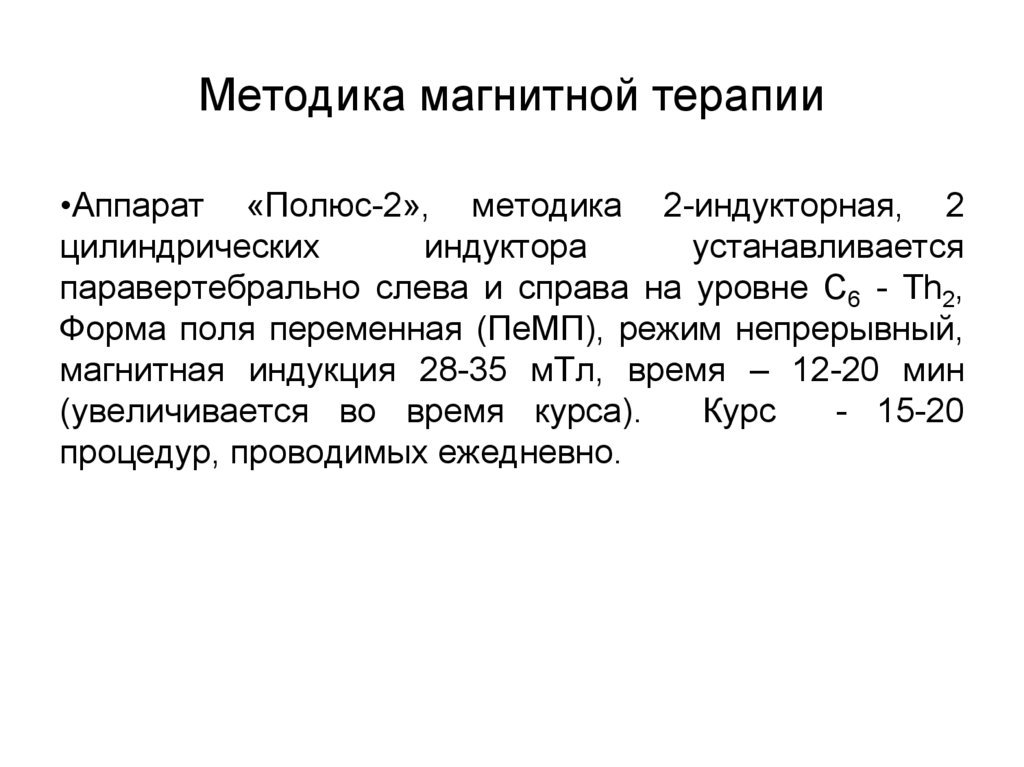 Методика магнитной терапии

•Аппарат «Полюс-2», методика 2-индукторная, 2 цилиндрических индуктора устанавливается паравертебрально слева и справа на уровне $C_6$ - $Th_2$, Форма поля переменная (ПеМП), режим непрерывный, магнитная индукция 28-35 мТл, время – 12-20 мин (увеличивается во время курса). Курс - 15-20 процедур, проводимых ежедневно.